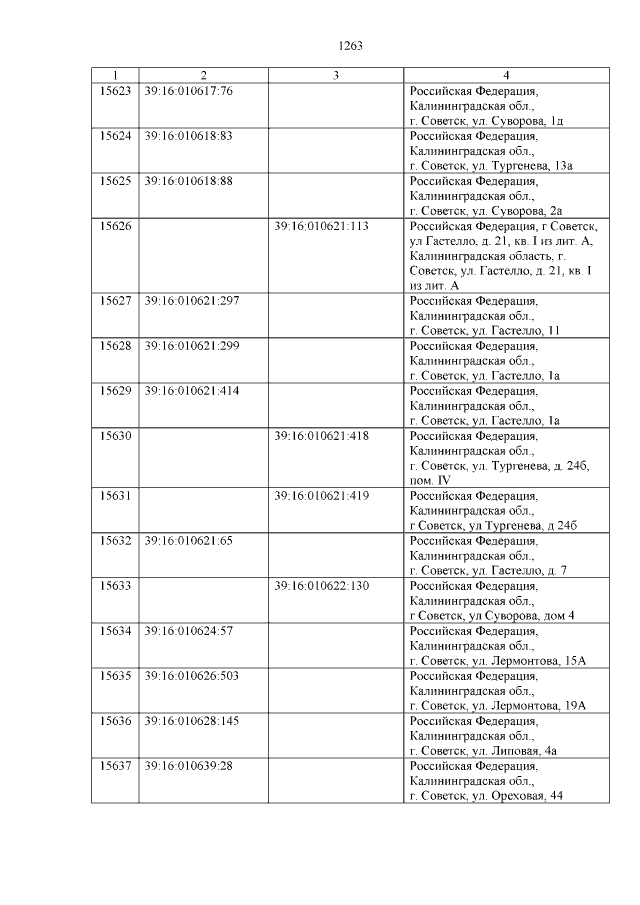 1263

| 1 | 2 | 3 | 4 |
|---|---|---|---|
| 15623 | 39:16:010617:76 | | Российская Федерация, Калининградская обл., г. Советск, ул. Суворова, 1д |
| 15624 | 39:16:010618:83 | | Российская Федерация, Калининградская обл., г. Советск, ул. Тургенева, 13а |
| 15625 | 39:16:010618:88 | | Российская Федерация, Калининградская обл., г. Советск, ул. Суворова, 2а |
| 15626 | | 39:16:010621:113 | Российская Федерация, г Советск, ул Гастелло, д. 21, кв. I из лит. А, Калининградская область, г. Советск, ул. Гастелло, д. 21, кв. I из лит. А |
| 15627 | 39:16:010621:297 | | Российская Федерация, Калининградская обл., г. Советск, ул. Гастелло, 11 |
| 15628 | 39:16:010621:299 | | Российская Федерация, Калининградская обл., г. Советск, ул. Гастелло, 1а |
| 15629 | 39:16:010621:414 | | Российская Федерация, Калининградская обл., г. Советск, ул. Гастелло, 1а |
| 15630 | | 39:16:010621:418 | Российская Федерация, Калининградская обл., г. Советск, ул. Тургенева, д. 24б, пом. IV |
| 15631 | | 39:16:010621:419 | Российская Федерация, Калининградская обл., г Советск, ул Тургенева, д 24б |
| 15632 | 39:16:010621:65 | | Российская Федерация, Калининградская обл., г. Советск, ул. Гастелло, д. 7 |
| 15633 | | 39:16:010622:130 | Российская Федерация, Калининградская обл., г Советск, ул Суворова, дом 4 |
| 15634 | 39:16:010624:57 | | Российская Федерация, Калининградская обл., г. Советск, ул. Лермонтова, 15А |
| 15635 | 39:16:010626:503 | | Российская Федерация, Калининградская обл., г. Советск, ул. Лермонтова, 19А |
| 15636 | 39:16:010628:145 | | Российская Федерация, Калининградская обл., г. Советск, ул. Липовая, 4а |
| 15637 | 39:16:010639:28 | | Российская Федерация, Калининградская обл., г. Советск, ул. Ореховая, 44 |